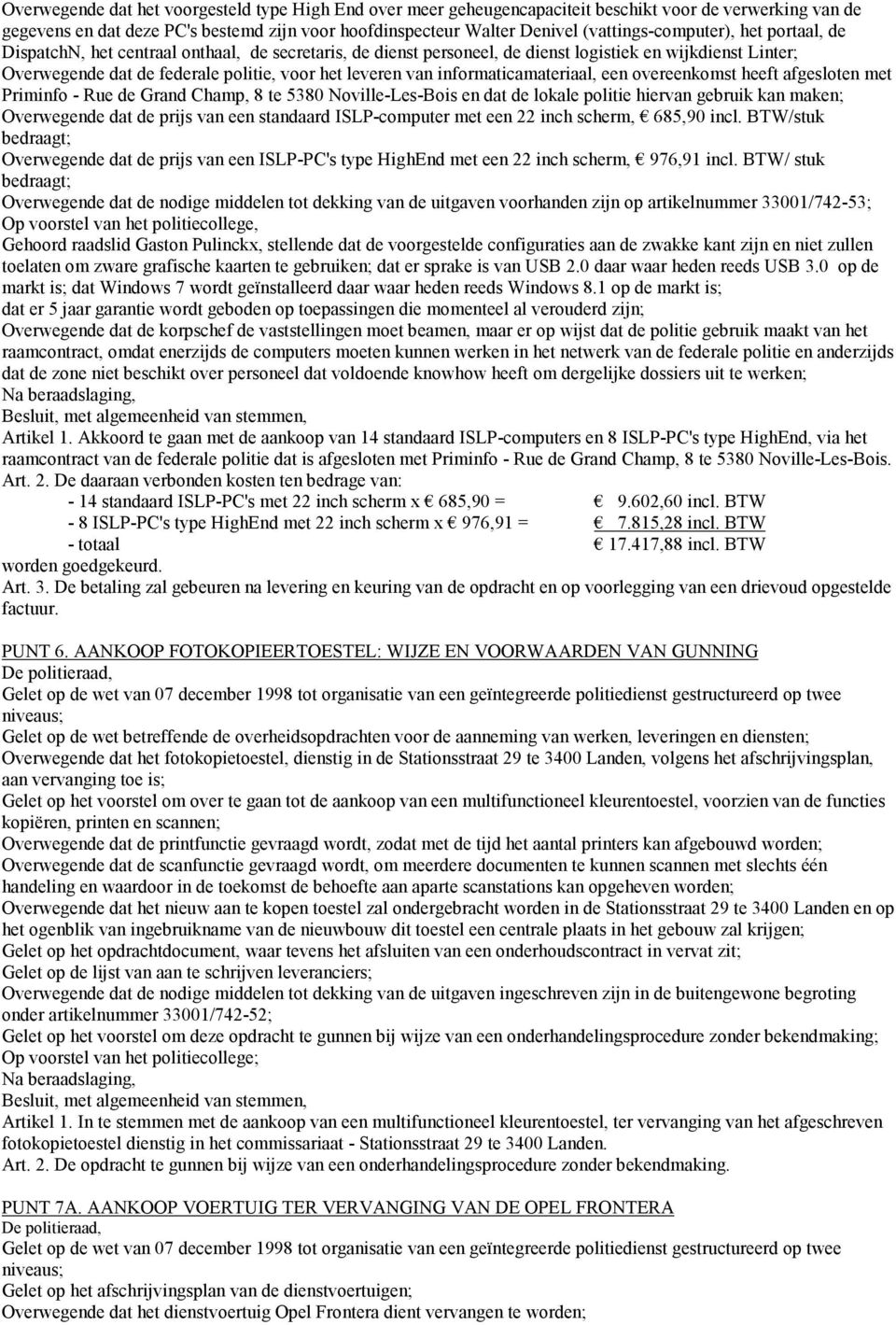 Overwegende dat het voorgesteld type High End over meer geheugencapaciteit beschikt voor de verwerking van de gegevens en dat deze PC's bestemd zijn voor hoofdinspecteur Walter Denivel (vattings-computer), het portaal, de DispatchN, het centraal onthaal, de secretaris, de dienst personeel, de dienst logistiek en wijkdienst Linter;
Overwegende dat de federale politie, voor het leveren van informaticamateriaal, een overeenkomst heeft afgesloten met Priminfo - Rue de Grand Champ, 8 te 5380 Noville-Les-Bois en dat de lokale politie hiervan gebruik kan maken;
Overwegende dat de prijs van een standaard ISLP-computer met een 22 inch scherm, € 685,90 incl. BTW/stuk bedraagt;
Overwegende dat de prijs van een ISLP-PC's type HighEnd met een 22 inch scherm, € 976,91 incl. BTW/ stuk bedraagt;
Overwegende dat de nodige middelen tot dekking van de uitgaven voorhanden zijn op artikelnummer 33001/742-53;
Op voorstel van het politiecollege,
Gehoord raadslid Gaston Pulinckx, stellende dat de voorgestelde configuraties aan de zwakke kant zijn en niet zullen toelaten om zware grafische kaarten te gebruiken; dat er sprake is van USB 2.0 daar waar heden reeds USB 3.0 op de markt is; dat Windows 7 wordt geïnstalleerd daar waar heden reeds Windows 8.1 op de markt is;
dat er 5 jaar garantie wordt geboden op toepassingen die momenteel al verouderd zijn;
Overwegende dat de korpschef de vaststellingen moet beamen, maar er op wijst dat de politie gebruik maakt van het raamcontract, omdat enerzijds de computers moeten kunnen werken in het netwerk van de federale politie en anderzijds dat de zone niet beschikt over personeel dat voldoende knowhow heeft om dergelijke dossiers uit te werken;
Na beraadslaging,
Besluit, met algemeenheid van stemmen,
Artikel 1. Akkoord te gaan met de aankoop van 14 standaard ISLP-computers en 8 ISLP-PC's type HighEnd, via het raamcontract van de federale politie dat is afgesloten met Priminfo - Rue de Grand Champ, 8 te 5380 Noville-Les-Bois.
Art. 2. De daaraan verbonden kosten ten bedrage van:
- 14 standaard ISLP-PC's met 22 inch scherm x € 685,90 = € 9.602,60 incl. BTW
- 8 ISLP-PC's type HighEnd met 22 inch scherm x € 976,91 = € 7.815,28 incl. BTW
- totaal € 17.417,88 incl. BTW
worden goedgekeurd.
Art. 3. De betaling zal gebeuren na levering en keuring van de opdracht en op voorlegging van een drievoud opgestelde factuur.

PUNT 6. AANKOOP FOTOKOPIEERTOESTEL: WIJZE EN VOORWAARDEN VAN GUNNING
De politieraad,
Gelet op de wet van 07 december 1998 tot organisatie van een geïntegreerde politiedienst gestructureerd op twee niveaus;
Gelet op de wet betreffende de overheidsopdrachten voor de aanneming van werken, leveringen en diensten;
Overwegende dat het fotokopietoestel, dienstig in de Stationsstraat 29 te 3400 Landen, volgens het afschrijvingsplan, aan vervanging toe is;
Gelet op het voorstel om over te gaan tot de aankoop van een multifunctioneel kleurentoestel, voorzien van de functies kopiëren, printen en scannen;
Overwegende dat de printfunctie gevraagd wordt, zodat met de tijd het aantal printers kan afgebouwd worden;
Overwegende dat de scanfunctie gevraagd wordt, om meerdere documenten te kunnen scannen met slechts één handeling en waardoor in de toekomst de behoefte aan aparte scanstations kan opgeheven worden;
Overwegende dat het nieuw aan te kopen toestel zal ondergebracht worden in de Stationsstraat 29 te 3400 Landen en op het ogenblik van ingebruikname van de nieuwbouw dit toestel een centrale plaats in het gebouw zal krijgen;
Gelet op het opdrachtdocument, waar tevens het afsluiten van een onderhoudscontract in vervat zit;
Gelet op de lijst van aan te schrijven leveranciers;
Overwegende dat de nodige middelen tot dekking van de uitgaven ingeschreven zijn in de buitengewone begroting onder artikelnummer 33001/742-52;
Gelet op het voorstel om deze opdracht te gunnen bij wijze van een onderhandelingsprocedure zonder bekendmaking;
Op voorstel van het politiecollege;
Na beraadslaging,
Besluit, met algemeenheid van stemmen,
Artikel 1. In te stemmen met de aankoop van een multifunctioneel kleurentoestel, ter vervanging van het afgeschreven fotokopietoestel dienstig in het commissariaat - Stationsstraat 29 te 3400 Landen.
Art. 2. De opdracht te gunnen bij wijze van een onderhandelingsprocedure zonder bekendmaking.

PUNT 7A. AANKOOP VOERTUIG TER VERVANGING VAN DE OPEL FRONTERA
De politieraad,
Gelet op de wet van 07 december 1998 tot organisatie van een geïntegreerde politiedienst gestructureerd op twee niveaus;
Gelet op het afschrijvingsplan van de dienstvoertuigen;
Overwegende dat het dienstvoertuig Opel Frontera dient vervangen te worden;